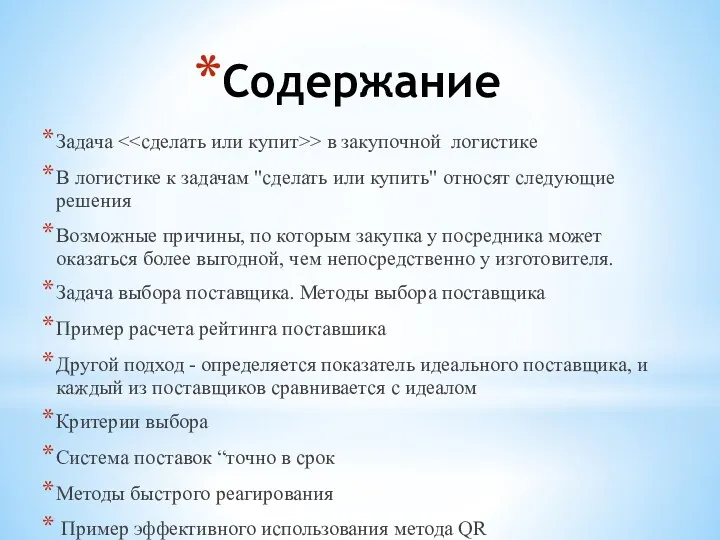 *Содержание

*Задача <<сделать или купит>> в закупочной логистике

*В логистике к задачам "сделать или купить" относят следующие решения

*Возможные причины, по которым закупка у посредника может оказаться более выгодной, чем непосредственно у изготовителя.

*Задача выбора поставщика. Методы выбора поставщика

*Пример расчета рейтинга поставшика

*Другой подход - определяется показатель идеального поставщика, и каждый из поставщиков сравнивается с идеалом

*Критерии выбора

*Система поставок “точно в срок

*Методы быстрого реагирования

* Пример эффективного использования метода QR